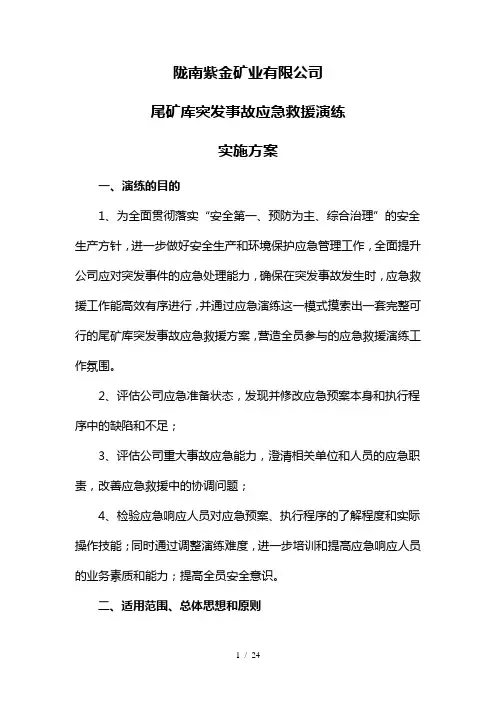 陇南紫金矿业有限公司

尾矿库突发事故应急救援演练

实施方案

一、演练的目的

1、为全面贯彻落实“安全第一、预防为主、综合治理”的安全生产方针，进一步做好安全生产和环境保护应急管理工作，全面提升公司应对突发事件的应急处理能力，确保在突发事故发生时，应急救援工作能高效有序进行，并通过应急演练这一模式摸索出一套完整可行的尾矿库突发事故应急救援方案，营造全员参与的应急救援演练工作氛围。

2、评估公司应急准备状态，发现并修改应急预案本身和执行程序中的缺陷和不足；

3、评估公司重大事故应急能力，澄清相关单位和人员的应急职责，改善应急救援中的协调问题；

4、检验应急响应人员对应急预案、执行程序的了解程度和实际操作技能；同时通过调整演练难度，进一步培训和提高应急响应人员的业务素质和能力；提高全员安全意识。

二、适用范围、总体思想和原则

1 / 24